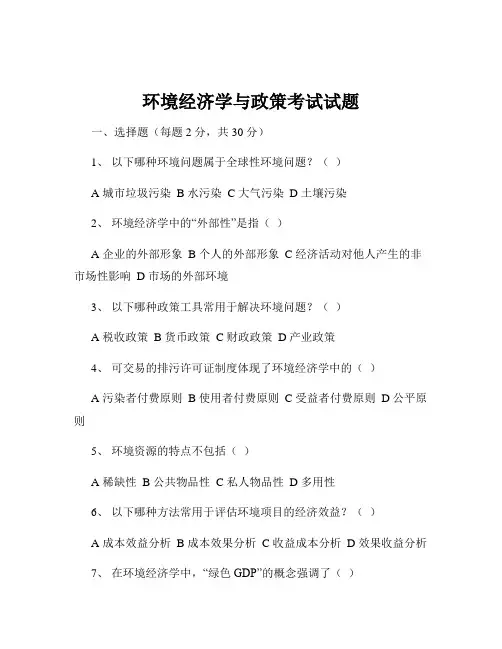 环境经济学与政策考试试题

一、选择题（每题 2 分，共 30 分）

1、 以下哪种环境问题属于全球性环境问题？（ ）

A 城市垃圾污染 B 水污染 C 大气污染 D 土壤污染

2、 环境经济学中的“外部性”是指（ ）

A 企业的外部形象 B 个人的外部形象 C 经济活动对他人产生的非市场性影响 D 市场的外部环境

3、 以下哪种政策工具常用于解决环境问题？（ ）

A 税收政策 B 货币政策 C 财政政策 D 产业政策

4、 可交易的排污许可证制度体现了环境经济学中的（ ）

A 污染者付费原则 B 使用者付费原则 C 受益者付费原则 D 公平原则

5、 环境资源的特点不包括（ ）

A 稀缺性 B 公共物品性 C 私人物品性 D 多用性

6、 以下哪种方法常用于评估环境项目的经济效益？（ ）

A 成本效益分析 B 成本效果分析 C 收益成本分析 D 效果收益分析

7、 在环境经济学中，“绿色 GDP”的概念强调了（ ）